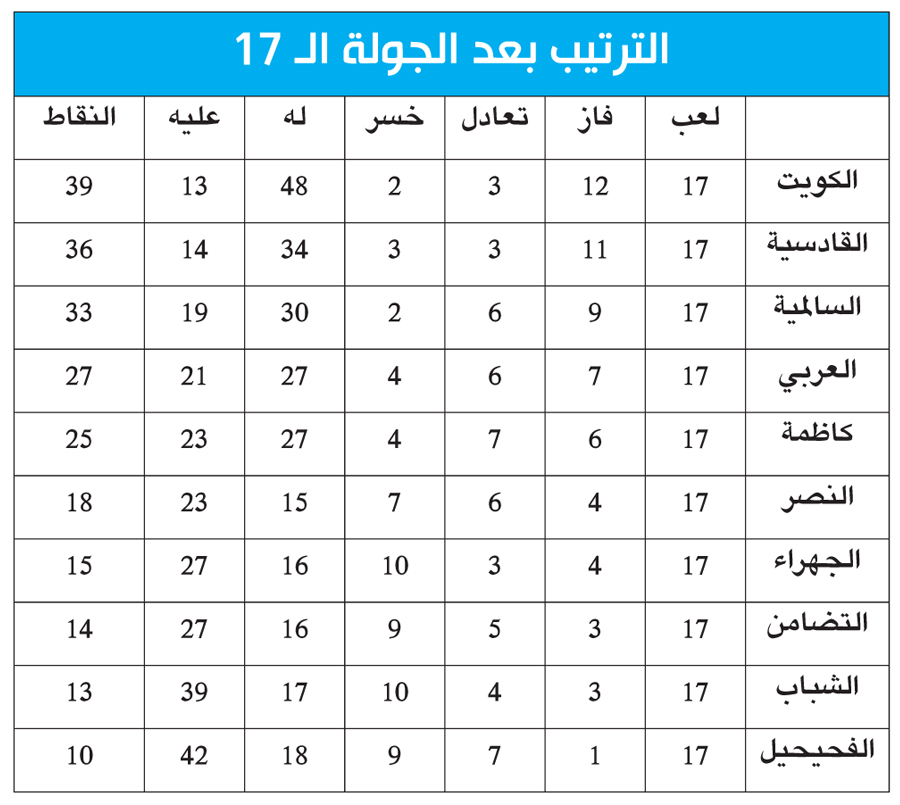 الترتيب بعد الجولة الـ 17

| | لعب | فاز | تعادل | خسر | له | عليه | النقاط |
|---|---|---|---|---|---|---|---|
| الكويت | 17 | 12 | 3 | 2 | 48 | 13 | 39 |
| القادسية | 17 | 11 | 3 | 3 | 34 | 14 | 36 |
| السالمية | 17 | 9 | 6 | 2 | 30 | 19 | 33 |
| العربي | 17 | 7 | 6 | 4 | 27 | 21 | 27 |
| كاظمة | 17 | 6 | 7 | 4 | 27 | 23 | 25 |
| النصر | 17 | 4 | 6 | 7 | 15 | 23 | 18 |
| الجهراء | 17 | 4 | 3 | 10 | 16 | 27 | 15 |
| التضامن | 17 | 3 | 5 | 9 | 16 | 27 | 14 |
| الشباب | 17 | 3 | 4 | 10 | 17 | 39 | 13 |
| الفحيحيل | 17 | 1 | 7 | 9 | 18 | 42 | 10 |